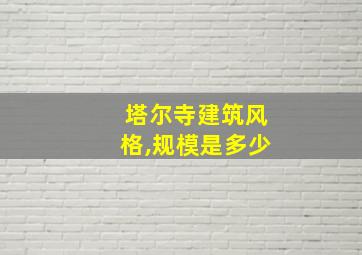 塔尔寺建筑风格,规模是多少